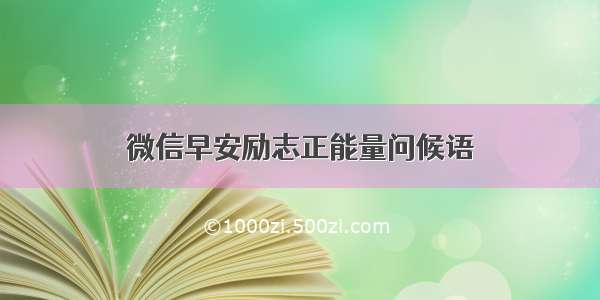 微信早安励志正能量问候语

©1000zi.500zi.com